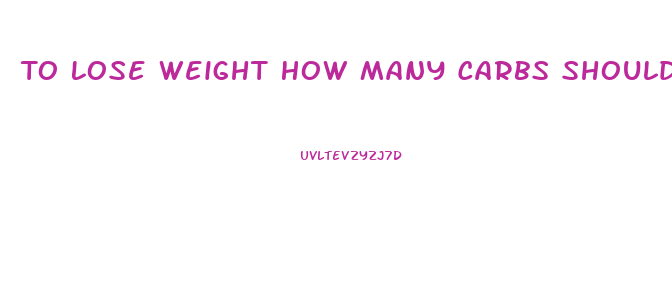 TO LOSE WEIGHT HOW MANY CARBS SHOULD

UVLTEVZYZJ7D